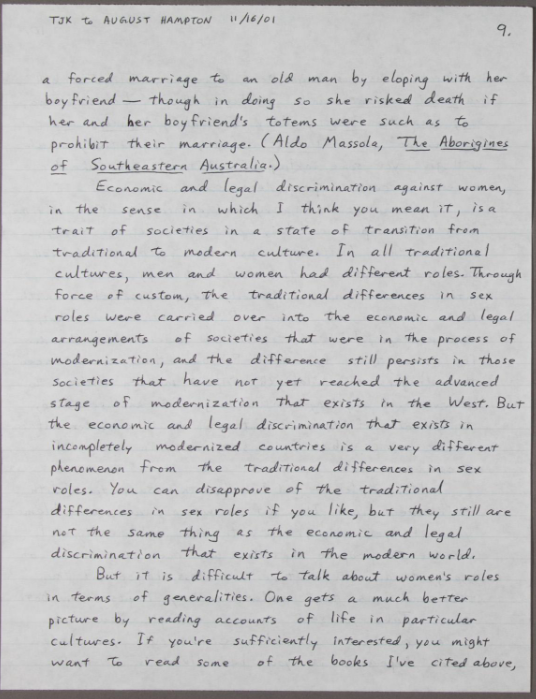 TJK to AUGUST HAMPTON 11/16/01

9.

a forced marriage to an old man by eloping with her boyfriend — though in doing so she risked death if her and her boyfriend's totems were such as to prohibit their marriage. (Aldo Massola, The Aborigines of Southeastern Australia.)

Economic and legal discrimination against women, in the sense in which I think you mean it, is a trait of societies in a state of transition from traditional to modern culture. In all traditional cultures, men and women had different roles. Through force of custom, the traditional differences in sex roles were carried over into the economic and legal arrangements of societies that were in the process of modernization, and the difference still persists in those societies that have not yet reached the advanced stage of modernization that exists in the West. But the economic and legal discrimination that exists in incompletely modernized countries is a very different phenomenon from the traditional differences in sex roles. You can disapprove of the traditional differences in sex roles if you like, but they still are not the same thing as the economic and legal discrimination that exists in the modern world.

But it is difficult to talk about women's roles in terms of generalities. One gets a much better picture by reading accounts of life in particular cultures. If you're sufficiently interested, you might want to read some of the books I've cited above,